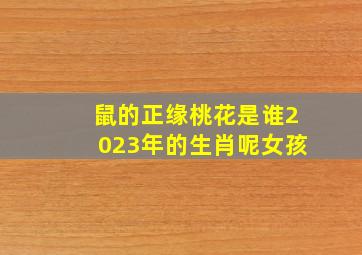 鼠的正缘桃花是谁2023年的生肖呢女孩